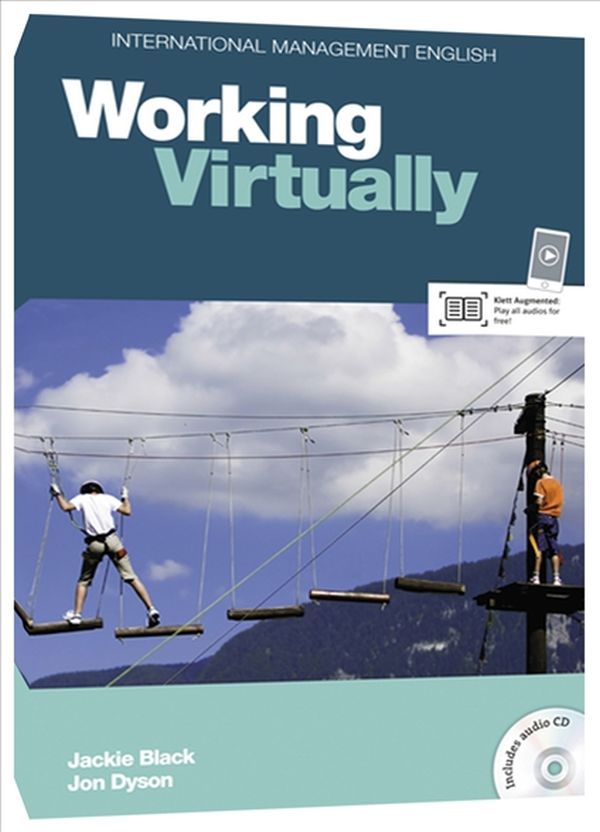 INTERNATIONAL MANAGEMENT ENGLISH

Working Virtually

Klett Augmented: Play all audios for free!

Jackie Black
Jon Dyson

Includes audio CD